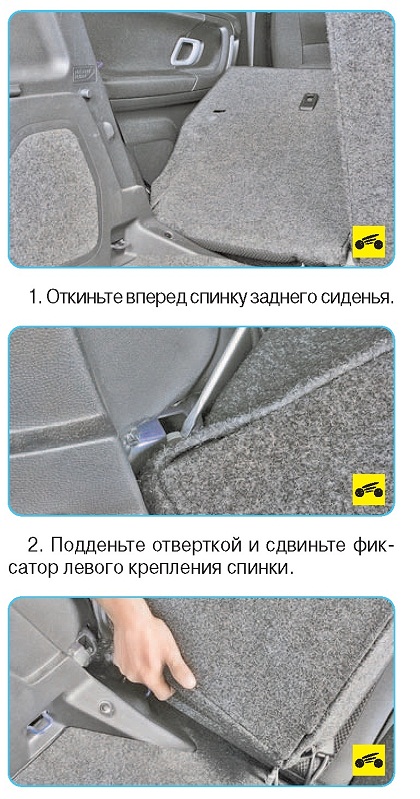 1. Откиньте вперед спинку заднего сиденья.

2. Подденьте отверткой и сдвиньте фиксатор левого крепления спинки.